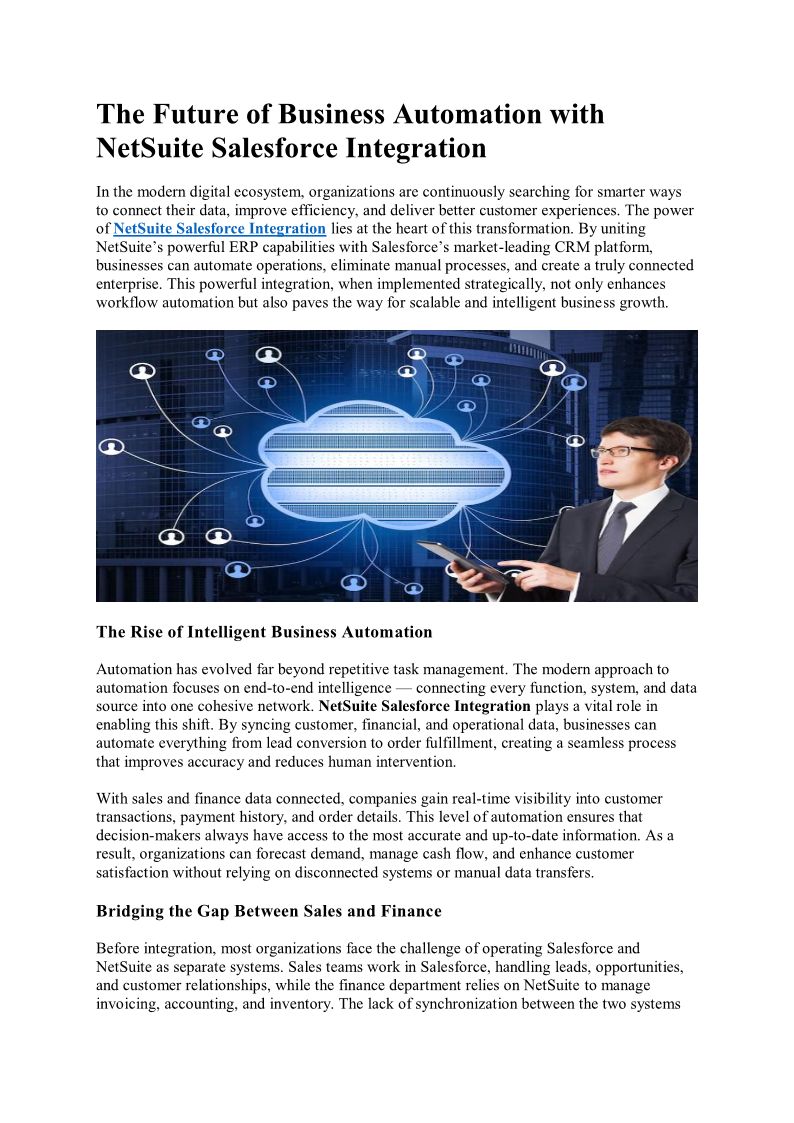 The Future of Business Automation with NetSuite Salesforce Integration

In the modern digital ecosystem, organizations are continuously searching for smarter ways to connect their data, improve efficiency, and deliver better customer experiences. The power of NetSuite Salesforce Integration lies at the heart of this transformation. By uniting NetSuite's powerful ERP capabilities with Salesforce's market-leading CRM platform, businesses can automate operations, eliminate manual processes, and create a truly connected enterprise. This powerful integration, when implemented strategically, not only enhances workflow automation but also paves the way for scalable and intelligent business growth.

The Rise of Intelligent Business Automation

Automation has evolved far beyond repetitive task management. The modern approach to automation focuses on end-to-end intelligence — connecting every function, system, and data source into one cohesive network. NetSuite Salesforce Integration plays a vital role in enabling this shift. By syncing customer, financial, and operational data, businesses can automate everything from lead conversion to order fulfillment, creating a seamless process that improves accuracy and reduces human intervention.

With sales and finance data connected, companies gain real-time visibility into customer transactions, payment history, and order details. This level of automation ensures that decision-makers always have access to the most accurate and up-to-date information. As a result, organizations can forecast demand, manage cash flow, and enhance customer satisfaction without relying on disconnected systems or manual data transfers.

Bridging the Gap Between Sales and Finance

Before integration, most organizations face the challenge of operating Salesforce and NetSuite as separate systems. Sales teams work in Salesforce, handling leads, opportunities, and customer relationships, while the finance department relies on NetSuite to manage invoicing, accounting, and inventory. The lack of synchronization between the two systems